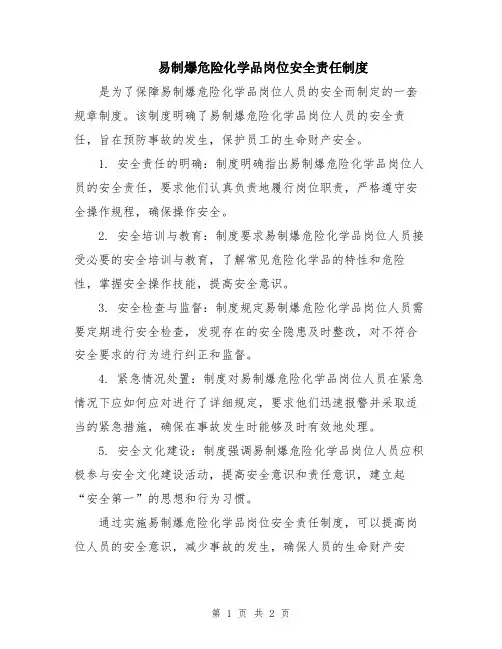 易制爆危险化学品岗位安全责任制度

是为了保障易制爆危险化学品岗位人员的安全而制定的一套规章制度。该制度明确了易制爆危险化学品岗位人员的安全责任，旨在预防事故的发生，保护员工的生命财产安全。

1. 安全责任的明确：制度明确指出易制爆危险化学品岗位人员的安全责任，要求他们认真负责地履行岗位职责，严格遵守安全操作规程，确保操作安全。

2. 安全培训与教育：制度要求易制爆危险化学品岗位人员接受必要的安全培训与教育，了解常见危险化学品的特性和危险性，掌握安全操作技能，提高安全意识。

3. 安全检查与监督：制度规定易制爆危险化学品岗位人员需要定期进行安全检查，发现存在的安全隐患及时整改，对不符合安全要求的行为进行纠正和监督。

4. 紧急情况处置：制度对易制爆危险化学品岗位人员在紧急情况下应如何应对进行了详细规定，要求他们迅速报警并采取适当的紧急措施，确保在事故发生时能够及时有效地处理。

5. 安全文化建设：制度强调易制爆危险化学品岗位人员应积极参与安全文化建设活动，提高安全意识和责任意识，建立起“安全第一”的思想和行为习惯。

通过实施易制爆危险化学品岗位安全责任制度，可以提高岗位人员的安全意识，减少事故的发生，确保人员的生命财产安

第 1 页 共 2 页